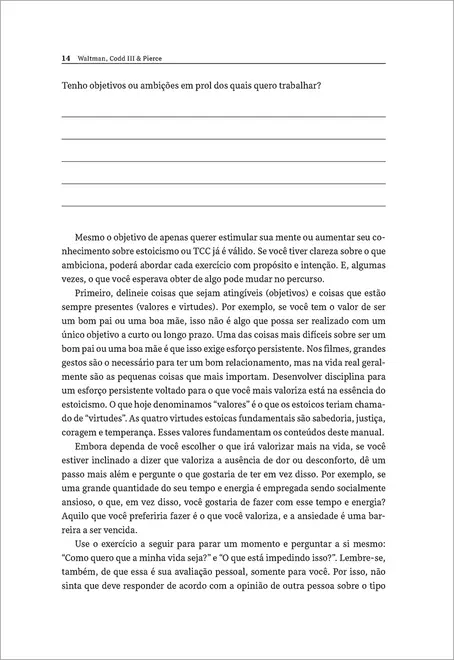 14 Waltman, Codd III & Pierce

Tenho objetivos ou ambições em prol dos quais quero trabalhar?

Mesmo o objetivo de apenas querer estimular sua mente ou aumentar seu conhecimento sobre estoicismo ou TCC já é válido. Se você tiver clareza sobre o que ambiciona, poderá abordar cada exercício com propósito e intenção. E, algumas vezes, o que você esperava obter de algo pode mudar no percurso.

Primeiro, delineie coisas que sejam atingíveis (objetivos) e coisas que estão sempre presentes (valores e virtudes). Por exemplo, se você tem o valor de ser um bom pai ou uma boa mãe, isso não é algo que possa ser realizado com um único objetivo a curto ou longo prazo. Uma das coisas mais difíceis sobre ser um bom pai ou uma boa mãe é que isso exige esforço persistente. Nos filmes, grandes gestos são o necessário para ter um bom relacionamento, mas na vida real geralmente são as pequenas coisas que mais importam. Desenvolver disciplina para um esforço persistente voltado para o que você mais valoriza está na essência do estoicismo. O que hoje denominamos "valores" é o que os estoicos teriam chamado de "virtudes". As quatro virtudes estoicas fundamentais são sabedoria, justiça, coragem e temperança. Esses valores fundamentam os conteúdos deste manual.

Embora dependa de você escolher o que irá valorizar mais na vida, se você estiver inclinado a dizer que valoriza a ausência de dor ou desconforto, dê um passo mais além e pergunte o que gostaria de ter em vez disso. Por exemplo, se uma grande quantidade do seu tempo e energia é empregada sendo socialmente ansioso, o que, em vez disso, você gostaria de fazer com esse tempo e energia? Aquilo que você preferiria fazer é o que você valoriza, e a ansiedade é uma barreira a ser vencida.

Use o exercício a seguir para parar um momento e perguntar a si mesmo: "Como quero que a minha vida seja?" e "O que está impedindo isso?". Lembre-se, também, de que essa é sua avaliação pessoal, somente para você. Por isso, não sinta que deve responder de acordo com a opinião de outra pessoa sobre o tipo